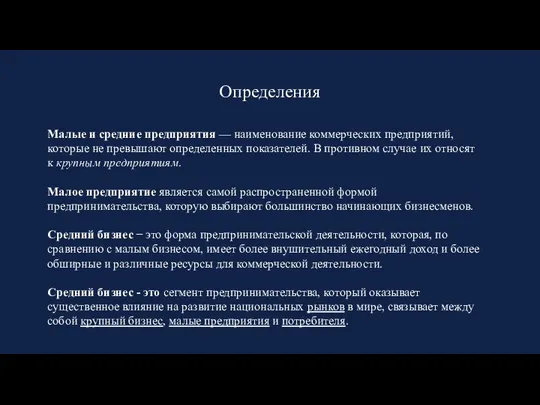 Определения

Малые и средние предприятия — наименование коммерческих предприятий, которые не превышают определенных показателей. В противном случае их относят к крупным предприятиям.

Малое предприятие является самой распространенной формой предпринимательства, которую выбирают большинство начинающих бизнесменов.

Средний бизнес – это форма предпринимательской деятельности, которая, по сравнению с малым бизнесом, имеет более внушительный ежегодный доход и более обширные и различные ресурсы для коммерческой деятельности.

Средний бизнес - это сегмент предпринимательства, который оказывает существенное влияние на развитие национальных рынков в мире, связывает между собой крупный бизнес, малые предприятия и потребителя.